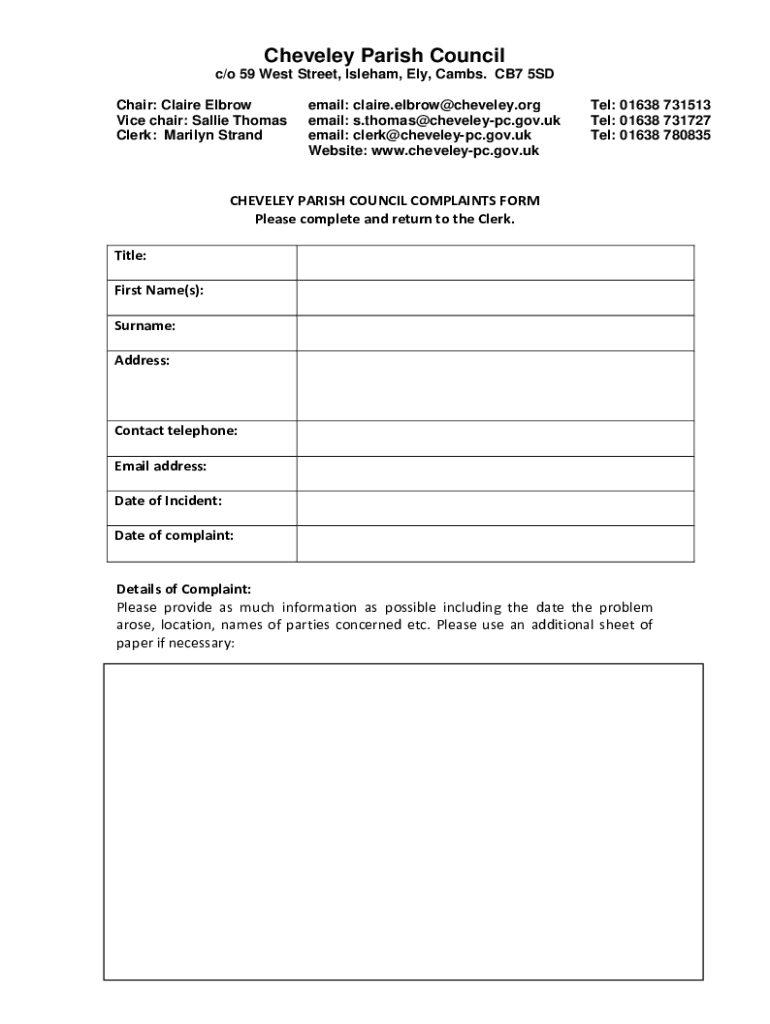 Cheveley Parish Council
c/o 59 West Street, Isleham, Ely, Cambs. CB7 5SD

Chair: Claire Elbrow
Vice chair: Sallie Thomas
Clerk: Marilyn Strand

email: claire.elbrow@cheveley.org
email: s.thomas@cheveley-pc.gov.uk
email: clerk@cheveley-pc.gov.uk
Website: www.cheveley-pc.gov.uk

Tel: 01638 731513
Tel: 01638 731727
Tel: 01638 780835

CHEVELEY PARISH COUNCIL COMPLAINTS FORM
Please complete and return to the Clerk.

| Title: | |
|---|---|
| First Name(s): | |
| Surname: | |
| Address: | |
| Contact telephone: | |
| Email address: | |
| Date of Incident: | |
| Date of complaint: | |

Details of Complaint:
Please provide as much information as possible including the date the problem arose, location, names of parties concerned etc. Please use an additional sheet of paper if necessary: